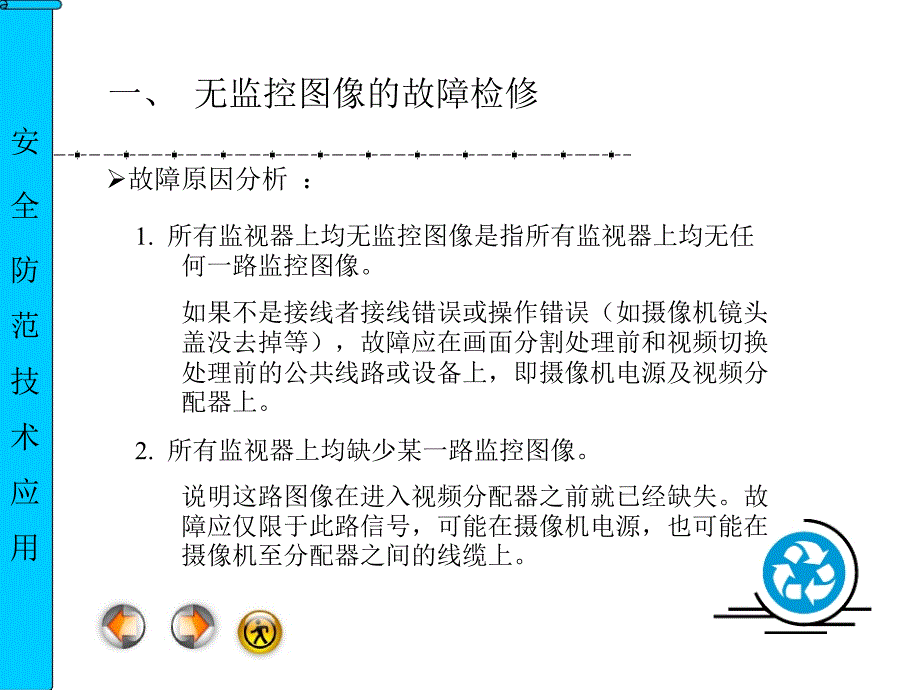 安全防范技术应用

一、 无监控图像的故障检修

➢故障原因分析 ：

1. 所有监视器上均无监控图像是指所有监视器上均无任何一路监控图像。

如果不是接线者接线错误或操作错误（如摄像机镜头盖没去掉等），故障应在画面分割处理前和视频切换处理前的公共线路或设备上，即摄像机电源及视频分配器上。

2. 所有监视器上均缺少某一路监控图像。

说明这路图像在进入视频分配器之前就已经缺失。故障应仅限于此路信号，可能在摄像机电源，也可能在摄像机至分配器之间的线缆上。